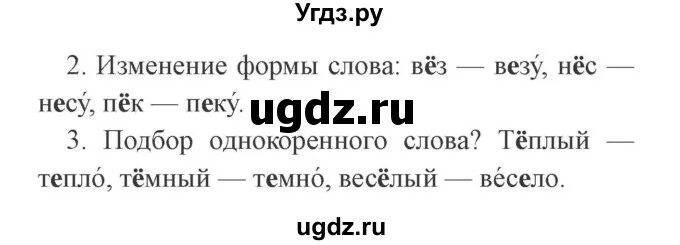 Угдз.ру

2. Изменение формы слова: вёз — везу́, нёс — несу́, пёк — пеку́.

ugdz.ru

3. Подбор однокоренного слова? Тёплый — тепло́, тёмный — темно́, весёлый — ве́село.

ugdz.ru